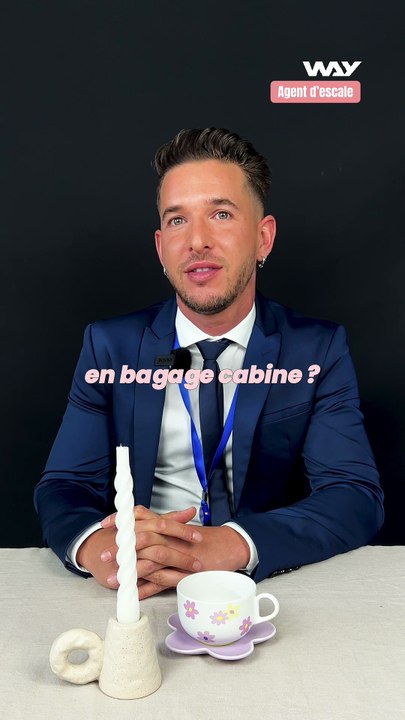 WAY
Agent d'escale

en bagage cabine ?